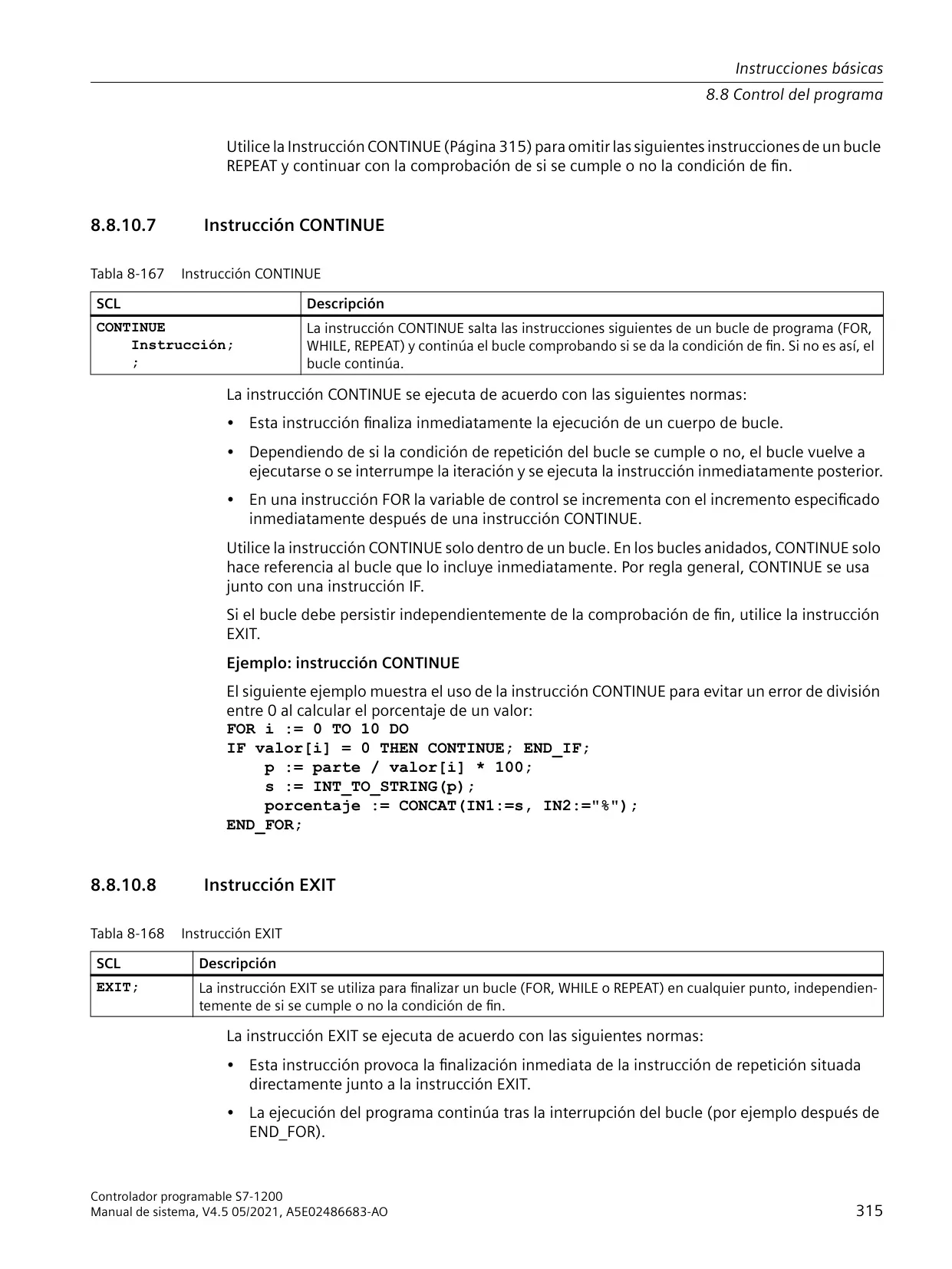 Instrucciones básicas
8.8 Control del programa

Utilice la Instrucción CONTINUE (Página 315) para omitir las siguientes instrucciones de un bucle REPEAT y continuar con la comprobación de si se cumple o no la condición de fin.

8.8.10.7 Instrucción CONTINUE

Tabla 8-167 Instrucción CONTINUE

| SCL | Descripción |
|---|---|
| CONTINUE Instrucción; ; | La instrucción CONTINUE salta las instrucciones siguientes de un bucle de programa (FOR, WHILE, REPEAT) y continúa el bucle comprobando si se da la condición de fin. Si no es así, el bucle continúa. |

La instrucción CONTINUE se ejecuta de acuerdo con las siguientes normas:

• Esta instrucción finaliza inmediatamente la ejecución de un cuerpo de bucle.

• Dependiendo de si la condición de repetición del bucle se cumple o no, el bucle vuelve a ejecutarse o se interrumpe la iteración y se ejecuta la instrucción inmediatamente posterior.

• En una instrucción FOR la variable de control se incrementa con el incremento especificado inmediatamente después de una instrucción CONTINUE.

Utilice la instrucción CONTINUE solo dentro de un bucle. En los bucles anidados, CONTINUE solo hace referencia al bucle que lo incluye inmediatamente. Por regla general, CONTINUE se usa junto con una instrucción IF.

Si el bucle debe persistir independientemente de la comprobación de fin, utilice la instrucción EXIT.

Ejemplo: instrucción CONTINUE

El siguiente ejemplo muestra el uso de la instrucción CONTINUE para evitar un error de división entre 0 al calcular el porcentaje de un valor:
FOR i := 0 TO 10 DO
IF valor[i] = 0 THEN CONTINUE; END_IF;
    p := parte / valor[i] * 100;
    s := INT_TO_STRING(p);
    porcentaje := CONCAT(IN1:=s, IN2:="%");
END_FOR;

8.8.10.8 Instrucción EXIT

Tabla 8-168 Instrucción EXIT

| SCL | Descripción |
|---|---|
| EXIT; | La instrucción EXIT se utiliza para finalizar un bucle (FOR, WHILE o REPEAT) en cualquier punto, independientemente de si se cumple o no la condición de fin. |

La instrucción EXIT se ejecuta de acuerdo con las siguientes normas:

• Esta instrucción provoca la finalización inmediata de la instrucción de repetición situada directamente junto a la instrucción EXIT.

• La ejecución del programa continúa tras la interrupción del bucle (por ejemplo después de END_FOR).

Controlador programable S7-1200
Manual de sistema, V4.5 05/2021, A5E02486683-AO
315